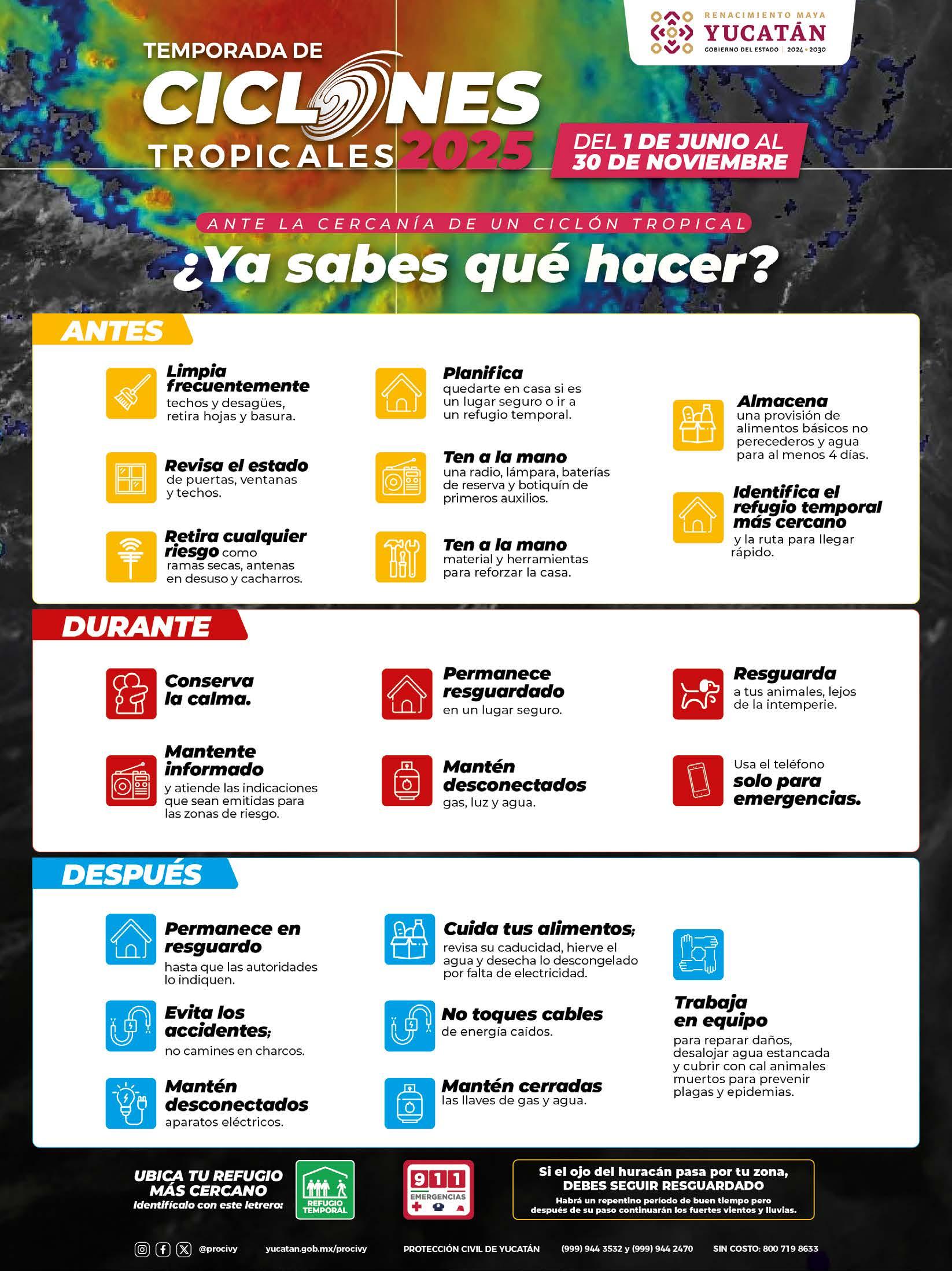 RENACIMIENTO MAYA
YUCATÁN
GOBIERNO DEL ESTADO | 2024 • 2030

TEMPORADA DE CICLONES TROPICALES 2025

DEL 1 DE JUNIO AL 30 DE NOVIEMBRE

ANTE LA CERCANÍA DE UN CICLÓN TROPICAL

¿Ya sabes qué hacer?

ANTES

Limpia frecuentemente techos y desagües, retira hojas y basura.

Revisa el estado de puertas, ventanas y techos.

Retira cualquier riesgo como ramas secas, antenas en desuso y cacharros.

Planifica quedarte en casa si es un lugar seguro o ir a un refugio temporal.

Ten a la mano una radio, lámpara, baterías de reserva y botiquín de primeros auxilios.

Ten a la mano material y herramientas para reforzar la casa.

Almacena una provisión de alimentos básicos no perecederos y agua para al menos 4 días.

Identifica el refugio temporal más cercano y la ruta para llegar rápido.

DURANTE

Conserva la calma.

Mantente informado y atiende las indicaciones que sean emitidas para las zonas de riesgo.

Permanece resguardado en un lugar seguro.

Mantén desconectados gas, luz y agua.

Resguarda a tus animales, lejos de la intemperie.

Usa el teléfono solo para emergencias.

DESPUÉS

Permanece en resguardo hasta que las autoridades lo indiquen.

Evita los accidentes; no camines en charcos.

Mantén desconectados aparatos eléctricos.

Cuida tus alimentos; revisa su caducidad, hierve el agua y desecha lo descongelado por falta de electricidad.

No toques cables de energía caídos.

Mantén cerradas las llaves de gas y agua.

Trabaja en equipo para reparar daños, desalojar agua estancada y cubrir con cal animales muertos para prevenir plagas y epidemias.

UBICA TU REFUGIO MÁS CERCANO
Identifícalo con este letrero:
REFUGIO TEMPORAL

911
EMERGENCIAS

Si el ojo del huracán pasa por tu zona, DEBES SEGUIR RESGUARDADO
Habrá un repentino período de buen tiempo pero después de su paso continuarán los fuertes vientos y lluvias.

@procivy    yucatan.gob.mx/procivy    PROTECCIÓN CIVIL DE YUCATÁN    (999) 944 3532 y (999) 944 2470    SIN COSTO: 800 719 8633